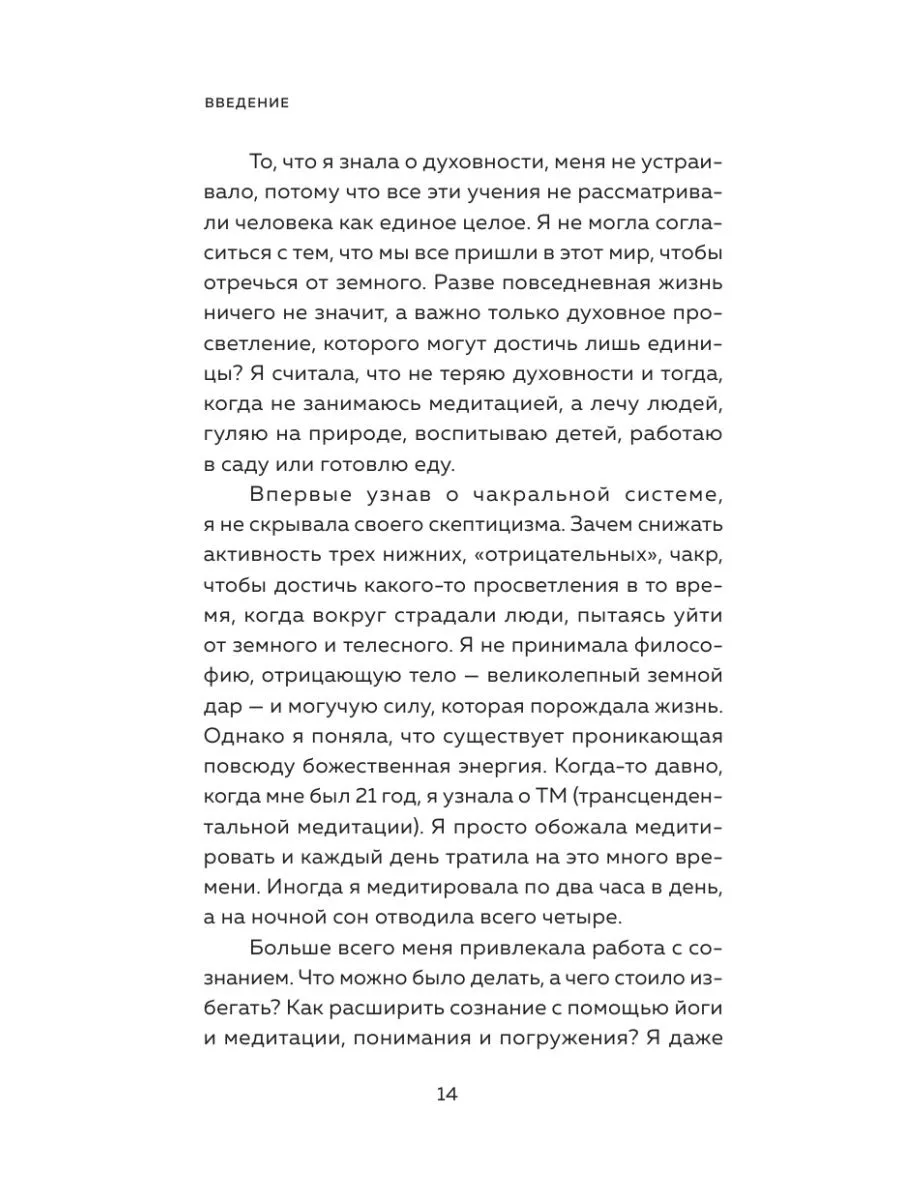 ВВЕДЕНИЕ

То, что я знала о духовности, меня не устраивало, потому что все эти учения не рассматривали человека как единое целое. Я не могла согласиться с тем, что мы все пришли в этот мир, чтобы отречься от земного. Разве повседневная жизнь ничего не значит, а важно только духовное просветление, которого могут достичь лишь единицы? Я считала, что не теряю духовности и тогда, когда не занимаюсь медитацией, а лечу людей, гуляю на природе, воспитываю детей, работаю в саду или готовлю еду.

Впервые узнав о чакральной системе, я не скрывала своего скептицизма. Зачем снижать активность трех нижних, «отрицательных», чакр, чтобы достичь какого-то просветления в то время, когда вокруг страдали люди, пытаясь уйти от земного и телесного. Я не принимала философию, отрицающую тело — великолепный земной дар — и могучую силу, которая порождала жизнь. Однако я поняла, что существует проникающая повсюду божественная энергия. Когда-то давно, когда мне был 21 год, я узнала о ТМ (трансцендентальной медитации). Я просто обожала медитировать и каждый день тратила на это много времени. Иногда я медитировала по два часа в день, а на ночной сон отводила всего четыре.

Больше всего меня привлекала работа с сознанием. Что можно было делать, а чего стоило избегать? Как расширить сознание с помощью йоги и медитации, понимания и погружения? Я даже

14